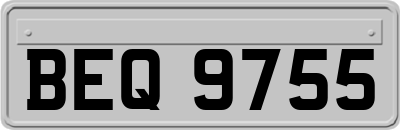 BEQ 9755